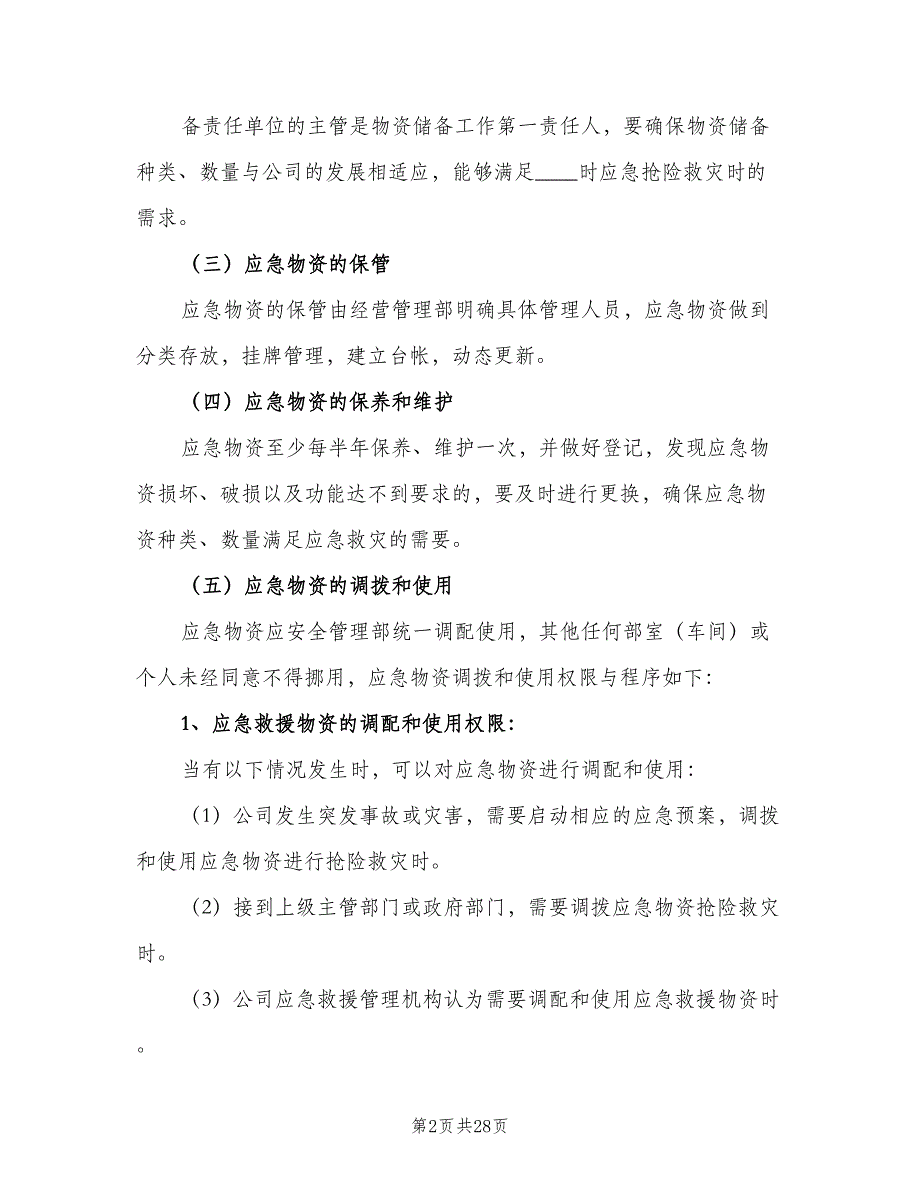 备责任单位的主管是物资储备工作第一责任人，要确保物资储备种类、数量与公司的发展相适应，能够满足____时应急抢险救灾时的需求。

（三）应急物资的保管

应急物资的保管由经营管理部明确具体管理人员，应急物资做到分类存放，挂牌管理，建立台帐，动态更新。

（四）应急物资的保养和维护

应急物资至少每半年保养、维护一次，并做好登记，发现应急物资损坏、破损以及功能达不到要求的，要及时进行更换，确保应急物资种类、数量满足应急救灾的需要。

（五）应急物资的调拨和使用

应急物资应安全管理部统一调配使用，其他任何部室（车间）或个人未经同意不得挪用，应急物资调拨和使用权限与程序如下：

1、应急救援物资的调配和使用权限：

当有以下情况发生时，可以对应急物资进行调配和使用：

（1）公司发生突发事故或灾害，需要启动相应的应急预案，调拨和使用应急物资进行抢险救灾时。

（2）接到上级主管部门或政府部门，需要调拨应急物资抢险救灾时。

（3）公司应急救援管理机构认为需要调配和使用应急救援物资时。

第2页 共28页